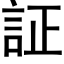 証